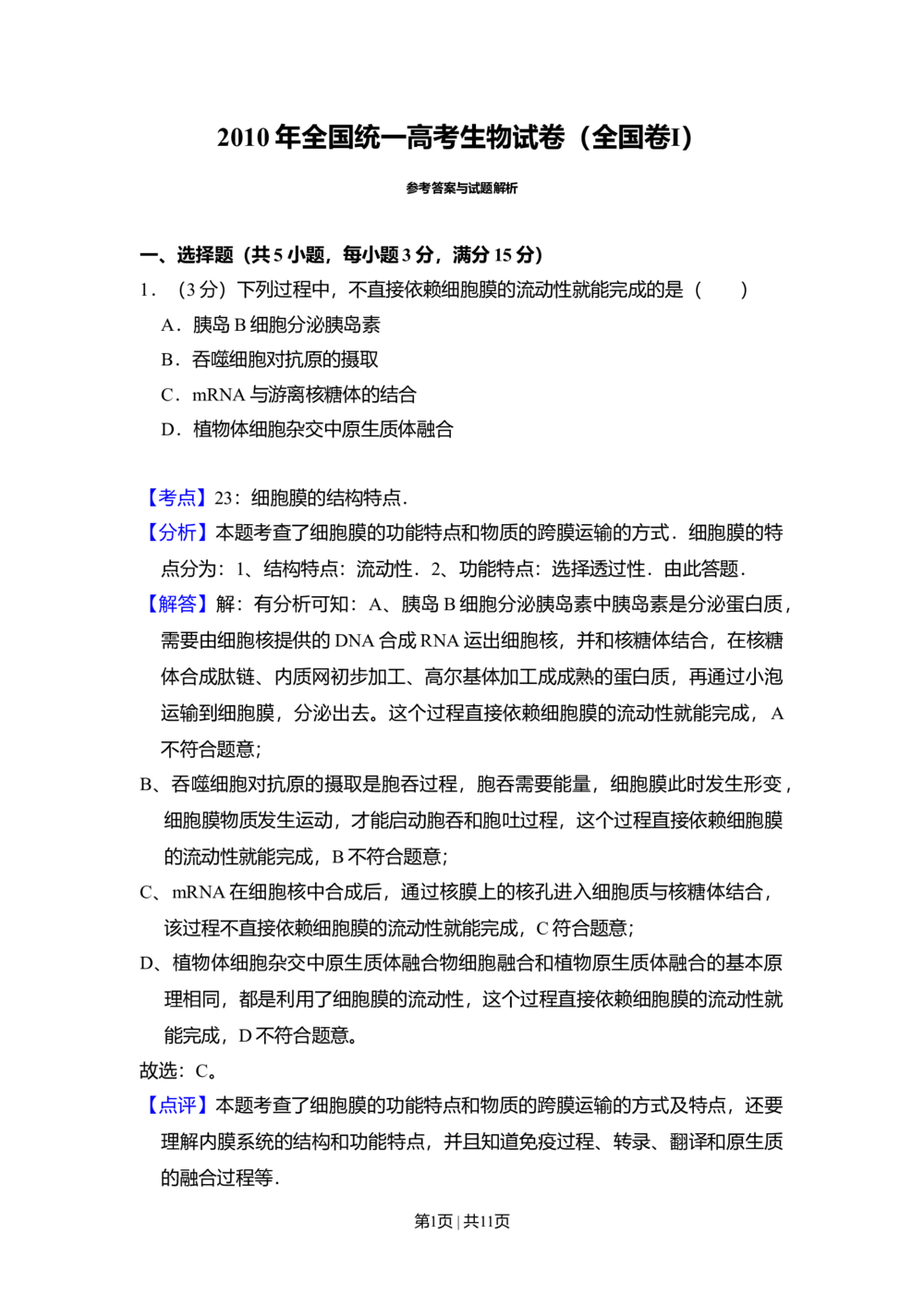 2010年全国统一高考生物试卷（全国卷I）

参考答案与试题解析

一、选择题（共5小题，每小题3分，满分15分）

1．（3分）下列过程中，不直接依赖细胞膜的流动性就能完成的是（　　）

A．胰岛B细胞分泌胰岛素

B．吞噬细胞对抗原的摄取

C．mRNA与游离核糖体的结合

D．植物体细胞杂交中原生质体融合

【考点】23：细胞膜的结构特点．

【分析】本题考查了细胞膜的功能特点和物质的跨膜运输的方式．细胞膜的特点分为：1、结构特点：流动性．2、功能特点：选择透过性．由此答题．

【解答】解：有分析可知：A、胰岛B细胞分泌胰岛素中胰岛素是分泌蛋白质，需要由细胞核提供的DNA合成RNA运出细胞核，并和核糖体结合，在核糖体合成肽链、内质网初步加工、高尔基体加工成成熟的蛋白质，再通过小泡运输到细胞膜，分泌出去。这个过程直接依赖细胞膜的流动性就能完成，A不符合题意；

B、吞噬细胞对抗原的摄取是胞吞过程，胞吞需要能量，细胞膜此时发生形变，细胞膜物质发生运动，才能启动胞吞和胞吐过程，这个过程直接依赖细胞膜的流动性就能完成，B不符合题意；

C、mRNA在细胞核中合成后，通过核膜上的核孔进入细胞质与核糖体结合，该过程不直接依赖细胞膜的流动性就能完成，C符合题意；

D、植物体细胞杂交中原生质体融合物细胞融合和植物原生质体融合的基本原理相同，都是利用了细胞膜的流动性，这个过程直接依赖细胞膜的流动性就能完成，D不符合题意。

故选：C。

【点评】本题考查了细胞膜的功能特点和物质的跨膜运输的方式及特点，还要理解内膜系统的结构和功能特点，并且知道免疫过程、转录、翻译和原生质的融合过程等．

第1页 | 共11页